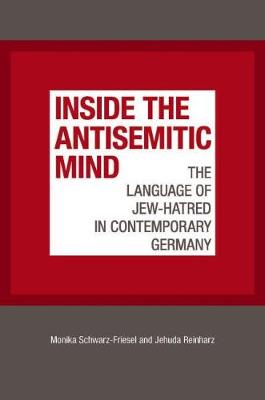 INSIDE THE ANTISEMITIC MIND

THE LANGUAGE OF JEW-HATRED IN CONTEMPORARY GERMANY

Monika Schwarz-Friesel and Jehuda Reinharz